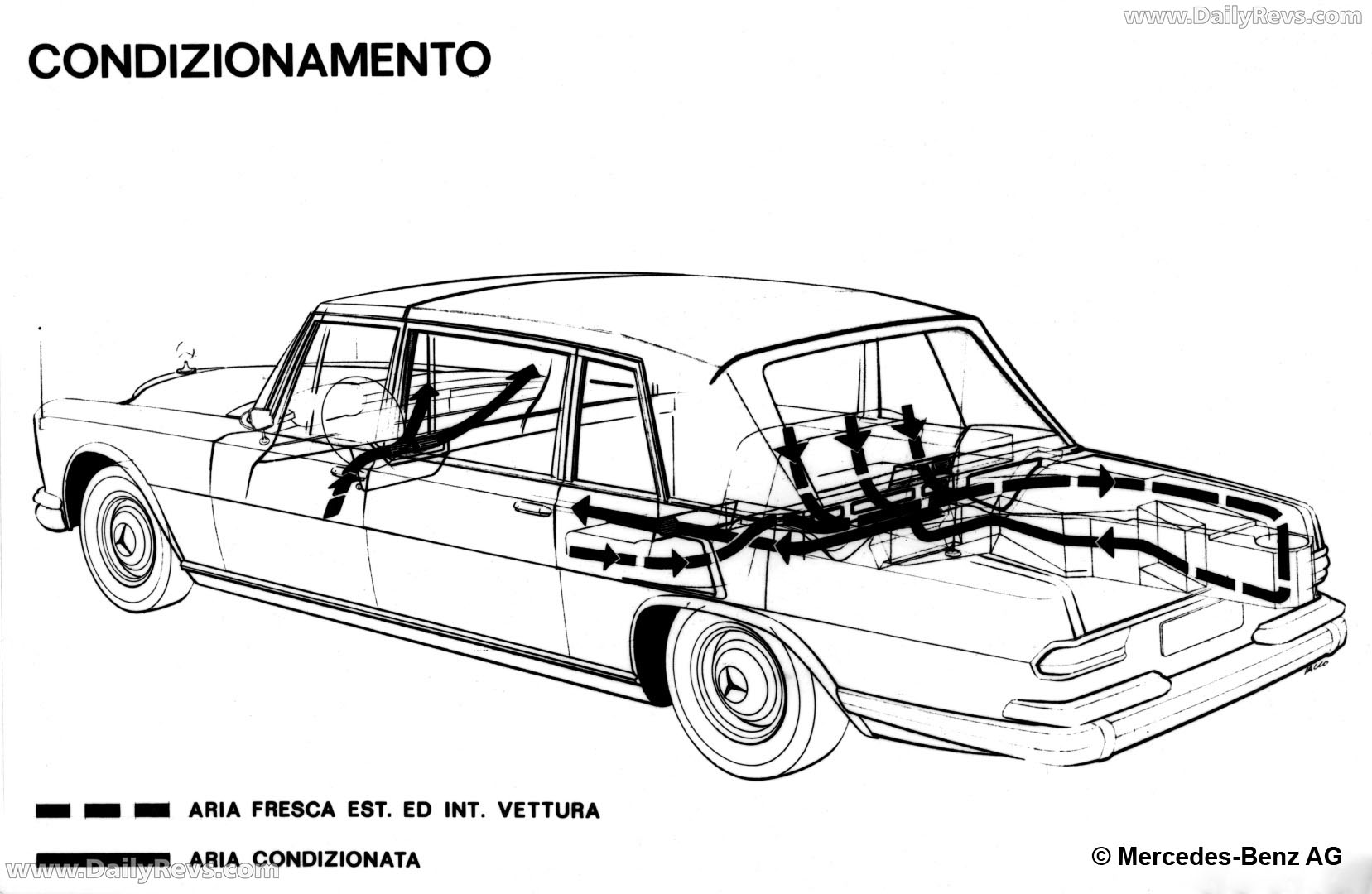 www.DailyRevs.com

CONDIZIONAMENTO

ARIA FRESCA EST. ED INT. VETTURA

ARIA CONDIZIONATA

www.DailyRevs.com

© Mercedes-Benz AG